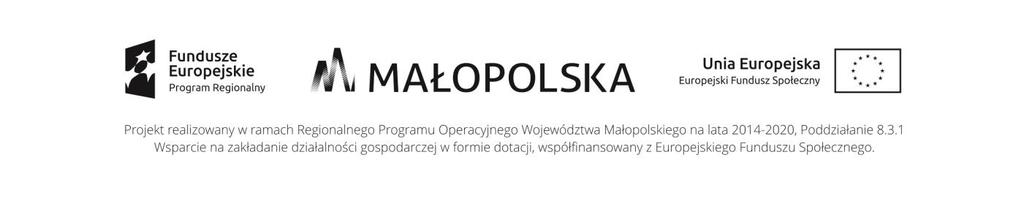 Fundusze Europejskie
Program Regionalny

MAŁOPOLSKA

Unia Europejska
Europejski Fundusz Społeczny

Projekt realizowany w ramach Regionalnego Programu Operacyjnego Województwa Małopolskiego na lata 2014-2020, Poddziałanie 8.3.1 Wsparcie na zakładanie działalności gospodarczej w formie dotacji, współfinansowany z Europejskiego Funduszu Społecznego.